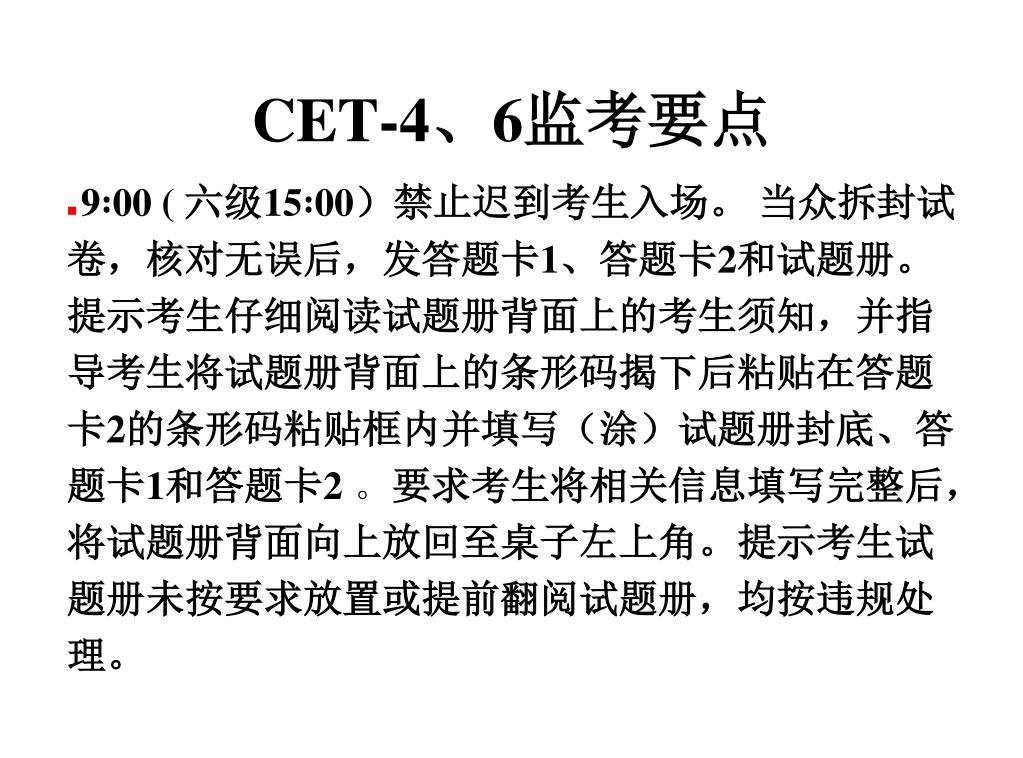 CET-4、6监考要点

9:00 ( 六级15:00）禁止迟到考生入场。 当众拆封试卷，核对无误后，发答题卡1、答题卡2和试题册。提示考生仔细阅读试题册背面上的考生须知，并指导考生将试题册背面上的条形码揭下后粘贴在答题卡2的条形码粘贴框内并填写（涂）试题册封底、答题卡1和答题卡2 。要求考生将相关信息填写完整后，将试题册背面向上放回至桌子左上角。提示考生试题册未按要求放置或提前翻阅试题册，均按违规处理。